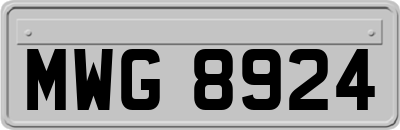 MWG 8924